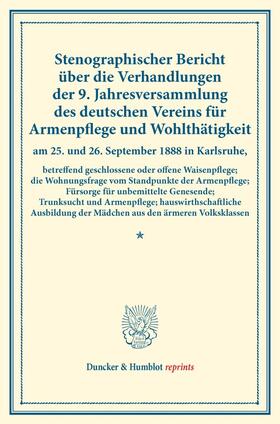 Stenographischer Bericht über die Verhandlungen der 9. Jahresversammlung des deutschen Vereins für Armenpflege und Wohlthätigkeit

am 25. und 26. September 1888 in Karlsruhe,

betreffend geschlossene oder offene Waisenpflege; die Wohnungsfrage vom Standpunkte der Armenpflege; Fürsorge für unbemittelte Genesende; Trunksucht und Armenpflege; hauswirthschaftliche Ausbildung der Mädchen aus den ärmeren Volksklassen

*

Duncker & Humblot reprints